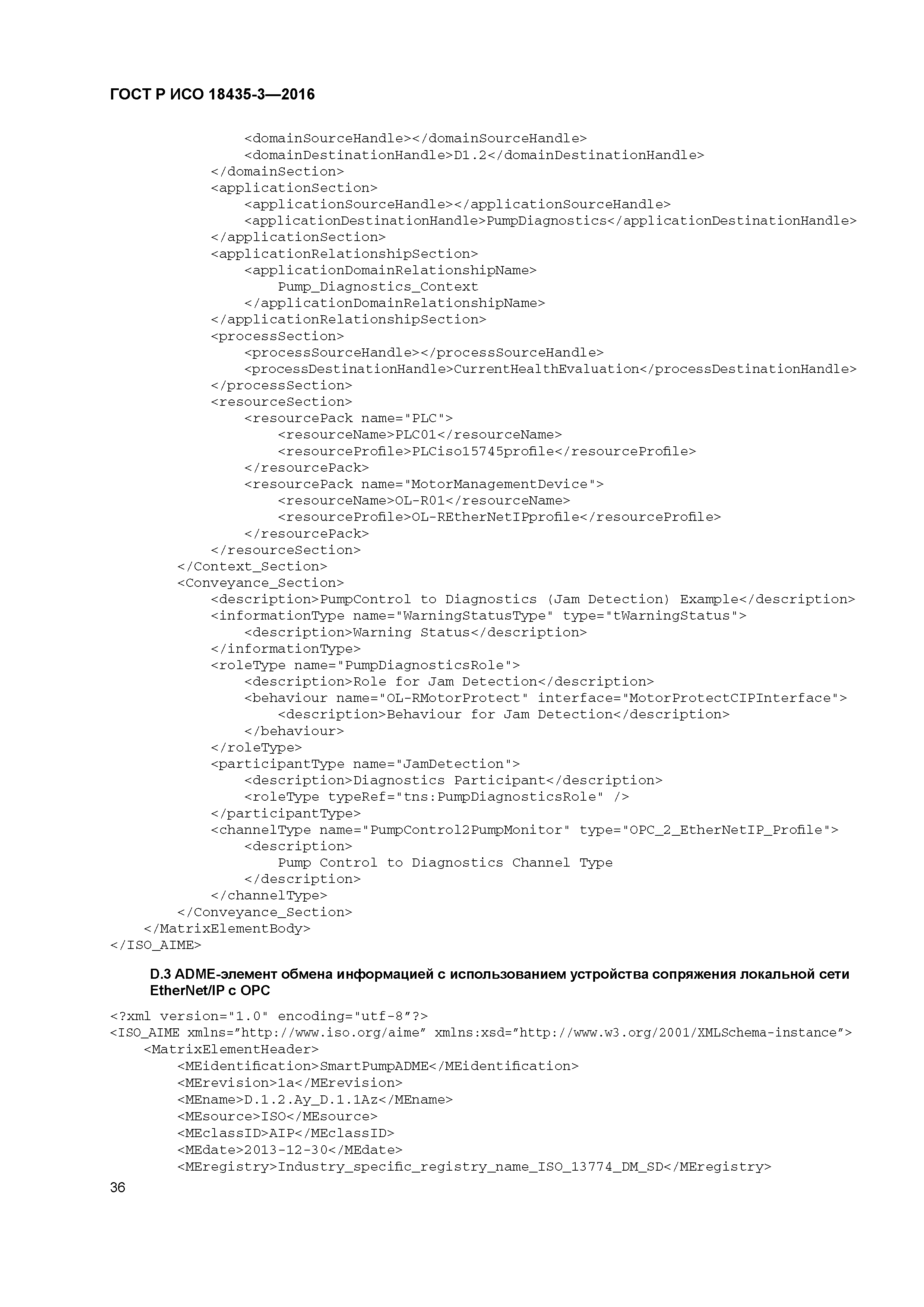 ГОСТ Р ИСО 18435-3—2016

<domainSourceHandle></domainSourceHandle>
<domainDestinationHandle>D1.2</domainDestinationHandle>
</domainSection>
<applicationSection>
<applicationSourceHandle></applicationSourceHandle>
<applicationDestinationHandle>PumpDiagnostics</applicationDestinationHandle>
</applicationSection>
<applicationRelationshipSection>
<applicationDomainRelationshipName>
Pump_Diagnostics_Context
</applicationDomainRelationshipName>
</applicationRelationshipSection>
<processSection>
<processSourceHandle></processSourceHandle>
<processDestinationHandle>CurrentHealthEvaluation</processDestinationHandle>
</processSection>
<resourceSection>
<resourcePack name="PLC">
<resourceName>PLC01</resourceName>
<resourceProfile>PLCiso15745profile</resourceProfile>
</resourcePack>
<resourcePack name="MotorManagementDevice">
<resourceName>OL-R01</resourceName>
<resourceProfile>OL-REtherNetIPprofile</resourceProfile>
</resourcePack>
</resourceSection>
</Context_Section>
<Conveyance_Section>
<description>PumpControl to Diagnostics (Jam Detection) Example</description>
<informationType name="WarningStatusType" type="tWarningStatus">
<description>Warning Status</description>
</informationType>
<roleType name="PumpDiagnosticsRole">
<description>Role for Jam Detection</description>
<behaviour name="OL-RMotorProtect" interface="MotorProtectCIPInterface">
<description>Behaviour for Jam Detection</description>
</behaviour>
</roleType>
<participantType name="JamDetection">
<description>Diagnostics Participant</description>
<roleType typeRef="tns:PumpDiagnosticsRole" />
</participantType>
<channelType name="PumpControl2PumpMonitor" type="OPC_2_EtherNetIP_Profile">
<description>
Pump Control to Diagnostics Channel Type
</description>
</channelType>
</Conveyance_Section>
</MatrixElementBody>
</ISO_AIME>

D.3 ADME-элемент обмена информацией с использованием устройства сопряжения локальной сети EtherNet/IP с OPC

<?xml version="1.0" encoding="utf-8”?>
<ISO_AIME xmlns=”http://www.iso.org/aime” xmlns:xsd=”http://www.w3.org/2001/XMLSchema-instance”>
<MatrixElementHeader>
<MEidentification>SmartPumpADME</MEidentification>
<MErevision>1a</MErevision>
<MEname>D.1.2.Ay_D.1.1Az</MEname>
<MEsource>ISO</MEsource>
<MEclassID>AIP</MEclassID>
<MEdate>2013-12-30</MEdate>
<MEregistry>Industry_specific_registry_name_ISO_13774_DM_SD</MEregistry>
36